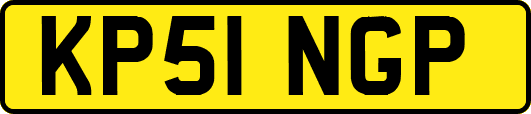 KP51 NGP